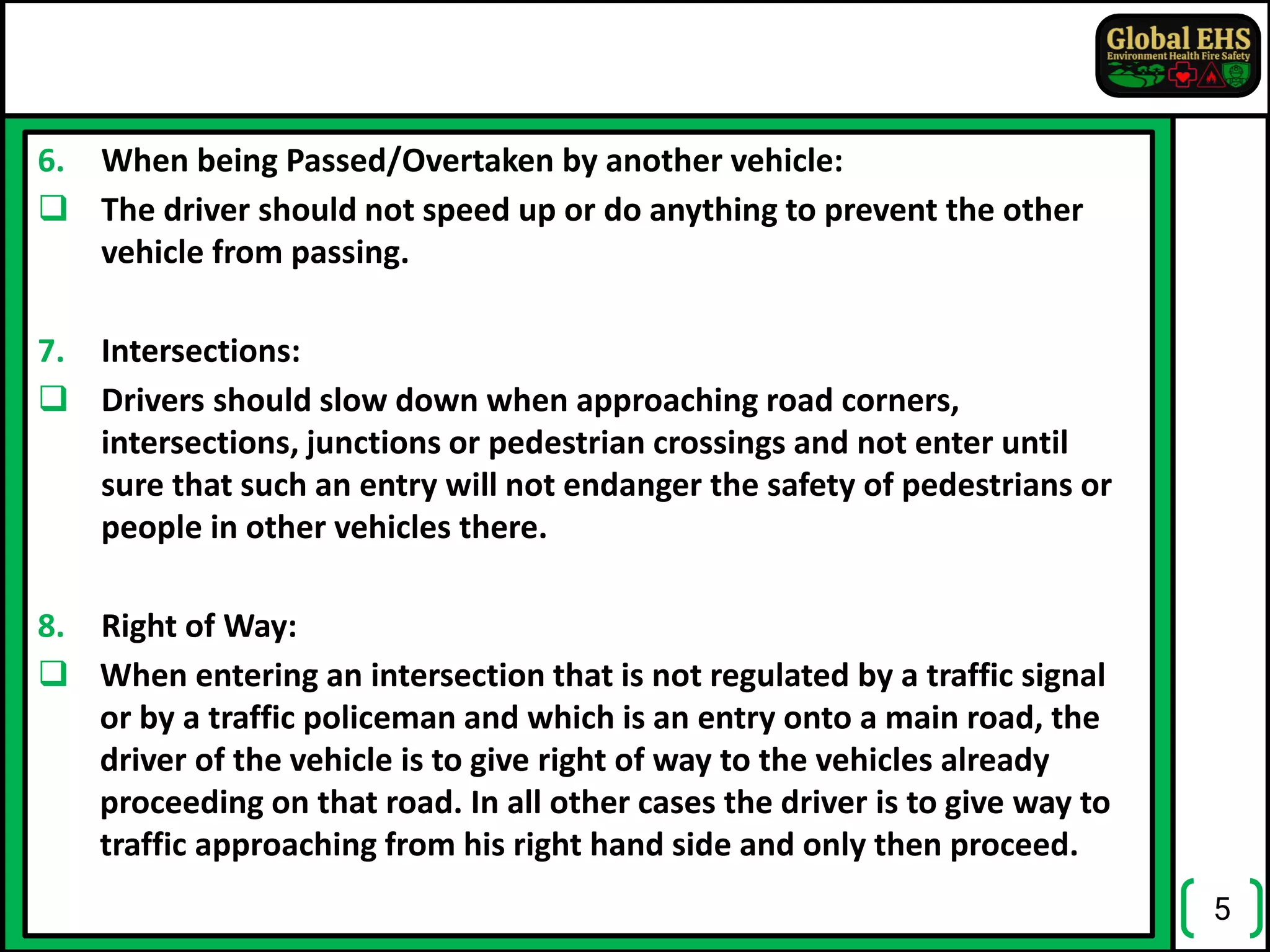 Global EHS
Environment Health Fire Safety

6. When being Passed/Overtaken by another vehicle:

❑ The driver should not speed up or do anything to prevent the other vehicle from passing.

7. Intersections:

❑ Drivers should slow down when approaching road corners, intersections, junctions or pedestrian crossings and not enter until sure that such an entry will not endanger the safety of pedestrians or people in other vehicles there.

8. Right of Way:

❑ When entering an intersection that is not regulated by a traffic signal or by a traffic policeman and which is an entry onto a main road, the driver of the vehicle is to give right of way to the vehicles already proceeding on that road. In all other cases the driver is to give way to traffic approaching from his right hand side and only then proceed.

5